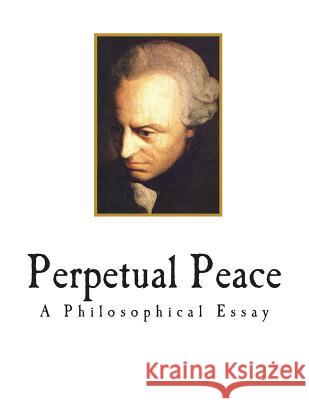 Perpetual Peace
A Philosophical Essay

Kraina Książek